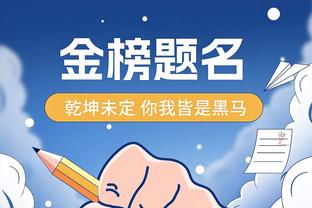 金榜题名

乾坤未定 你我皆是黑马